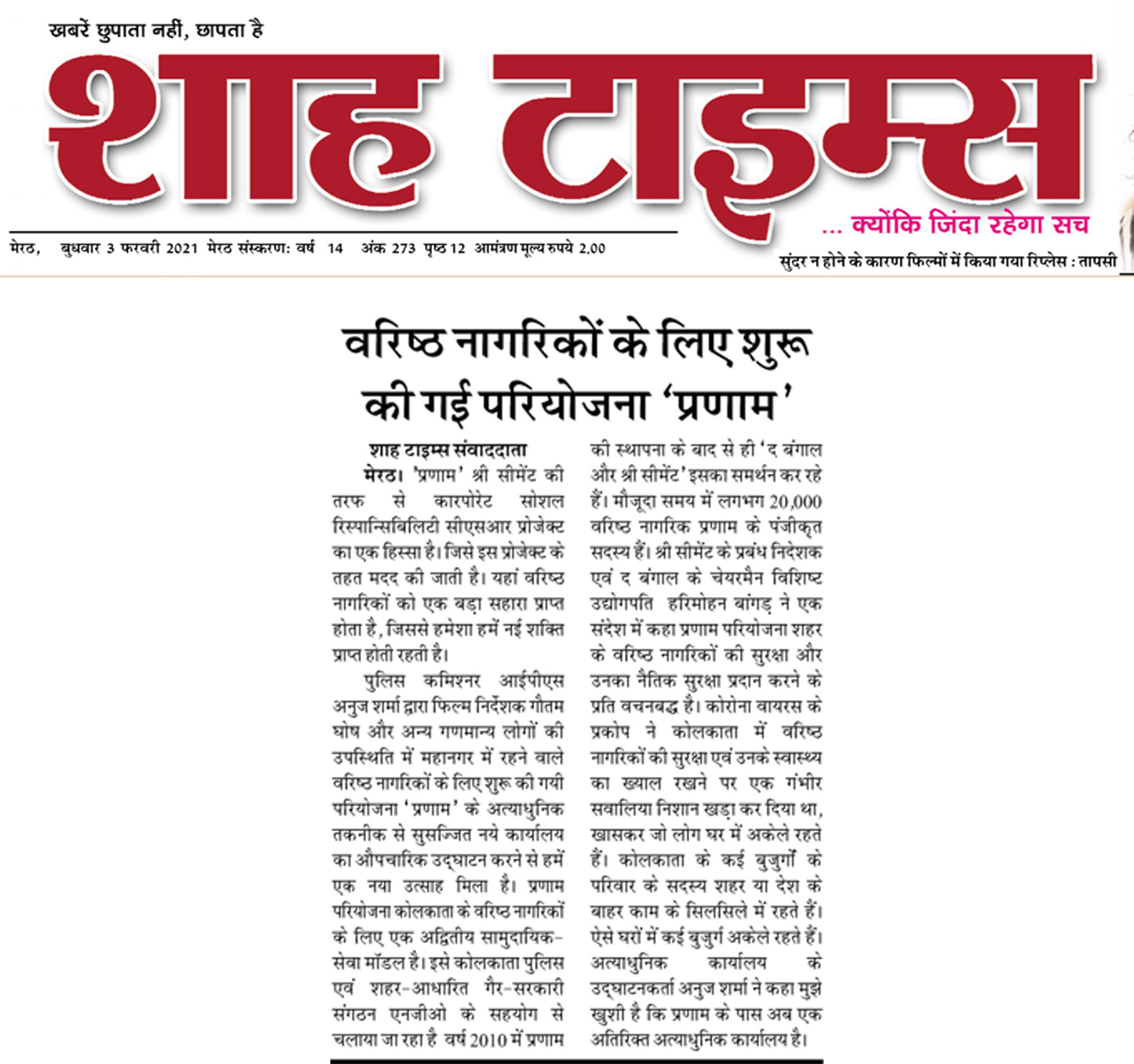 खबरें छुपाता नहीं, छापता है

शाह टाइम्स

... क्योंकि जिंदा रहेगा सच

मेरठ, बुधवार 3 फरवरी 2021 मेरठ संस्करण: वर्ष 14 अंक 273 पृष्ठ 12 आमंत्रण मूल्य रुपये 2.00

सुंदर न होने के कारण फिल्मों में किया गया रिप्लेस : तापसी

वरिष्ठ नागरिकों के लिए शुरू की गई परियोजना 'प्रणाम'

शाह टाइम्स संवाददाता

मेरठ। 'प्रणाम' श्री सीमेंट की तरफ से कारपोरेट सोशल रिस्पान्सिबिलिटी सीएसआर प्रोजेक्ट का एक हिस्सा है। जिसे इस प्रोजेक्ट के तहत मदद की जाती है। यहां वरिष्ठ नागरिकों को एक बड़ा सहारा प्राप्त होता है, जिससे हमेशा हमें नई शक्ति प्राप्त होती रहती है।

पुलिस कमिश्नर आईपीएस अनुज शर्मा द्वारा फिल्म निर्देशक गौतम घोष और अन्य गणमान्य लोगों की उपस्थिति में महानगर में रहने वाले वरिष्ठ नागरिकों के लिए शुरू की गयी परियोजना 'प्रणाम' के अत्याधुनिक तकनीक से सुसज्जित नये कार्यालय का औपचारिक उद्घाटन करने से हमें एक नया उत्साह मिला है। प्रणाम परियोजना कोलकाता के वरिष्ठ नागरिकों के लिए एक अद्वितीय सामुदायिक-सेवा मॉडल है। इसे कोलकाता पुलिस एवं शहर-आधारित गैर-सरकारी संगठन एनजीओ के सहयोग से चलाया जा रहा है वर्ष 2010 में प्रणाम की स्थापना के बाद से ही 'द बंगाल और श्री सीमेंट' इसका समर्थन कर रहे हैं। मौजूदा समय में लगभग 20,000 वरिष्ठ नागरिक प्रणाम के पंजीकृत सदस्य हैं। श्री सीमेंट के प्रबंध निदेशक एवं द बंगाल के चेयरमैन विशिष्ट उद्योगपति हरिमोहन बांगड़ ने एक संदेश में कहा प्रणाम परियोजना शहर के वरिष्ठ नागरिकों की सुरक्षा और उनका नैतिक सुरक्षा प्रदान करने के प्रति वचनबद्ध है। कोरोना वायरस के प्रकोप ने कोलकाता में वरिष्ठ नागरिकों की सुरक्षा एवं उनके स्वास्थ्य का ख्याल रखने पर एक गंभीर सवालिया निशान खड़ा कर दिया था, खासकर जो लोग घर में अकेले रहते हैं। कोलकाता के कई बुजुर्गों के परिवार के सदस्य शहर या देश के बाहर काम के सिलसिले में रहते हैं। ऐसे घरों में कई बुजुर्ग अकेले रहते हैं। अत्याधुनिक कार्यालय के उद्घाटनकर्ता अनुज शर्मा ने कहा मुझे खुशी है कि प्रणाम के पास अब एक अतिरिक्त अत्याधुनिक कार्यालय है।